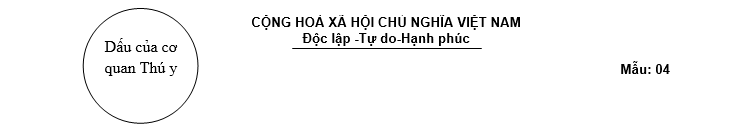 Dấu của cơ quan Thú y

CỘNG HOÀ XÃ HỘI CHỦ NGHĨA VIỆT NAM
Độc lập -Tự do-Hạnh phúc

Mẫu: 04